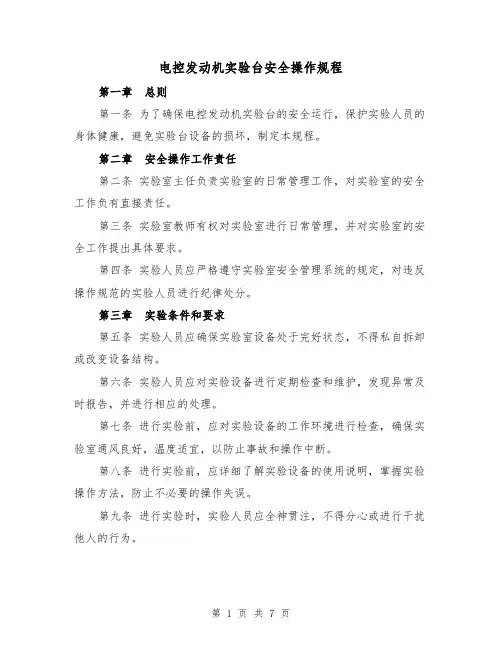 电控发动机实验台安全操作规程

第一章　总则

第一条 为了确保电控发动机实验台的安全运行，保护实验人员的身体健康，避免实验台设备的损坏，制定本规程。

第二章　安全操作工作责任

第二条 实验室主任负责实验室的日常管理工作，对实验室的安全工作负有直接责任。

第三条 实验室教师有权对实验室进行日常管理，并对实验室的安全工作提出具体要求。

第四条 实验人员应严格遵守实验室安全管理系统的规定，对违反操作规范的实验人员进行纪律处分。

第三章　实验条件和要求

第五条 实验人员应确保实验室设备处于完好状态，不得私自拆卸或改变设备结构。

第六条 实验人员应对实验设备进行定期检查和维护，发现异常及时报告，并进行相应的处理。

第七条 进行实验前，应对实验设备的工作环境进行检查，确保实验室通风良好，温度适宜，以防止事故和操作中断。

第八条 进行实验前，应详细了解实验设备的使用说明，掌握实验操作方法，防止不必要的操作失误。

第九条 进行实验时，实验人员应全神贯注，不得分心或进行干扰他人的行为。

第 1 页 共 7 页